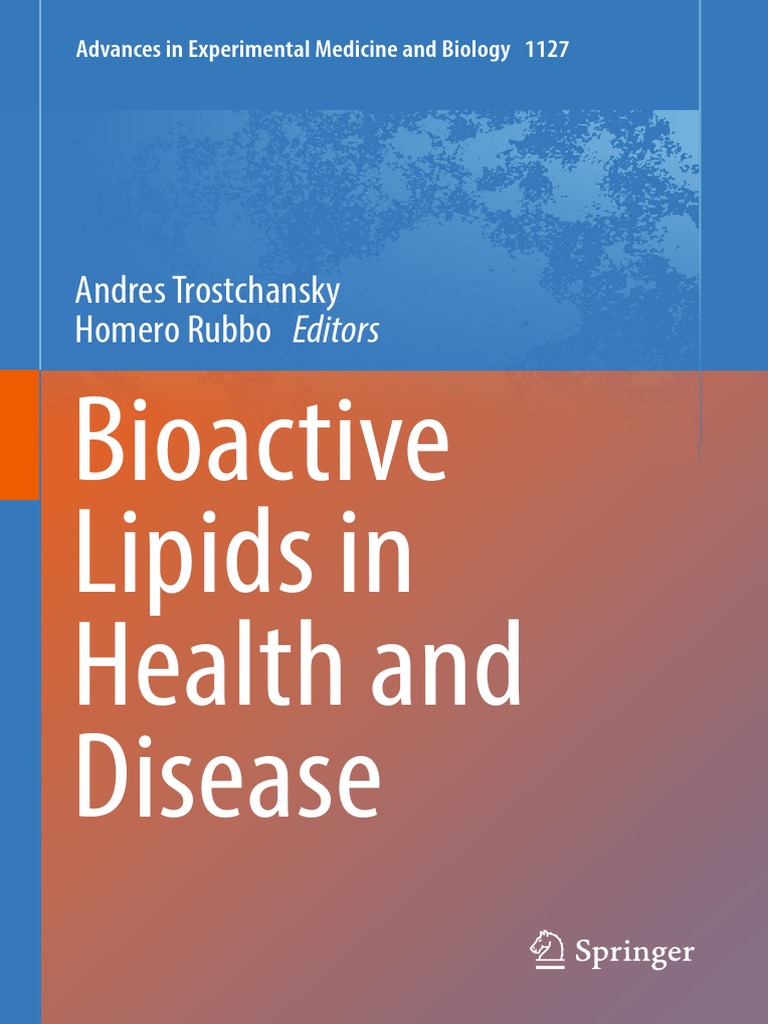 Advances in Experimental Medicine and Biology 1127

Andres Trostchansky
Homero Rubbo Editors

Bioactive
Lipids in
Health and
Disease

Springer